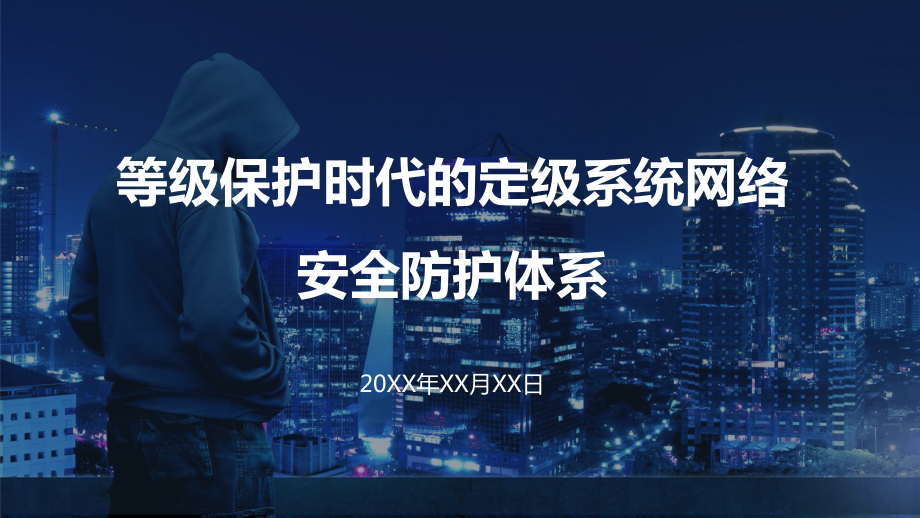 等级保护时代的定级系统网络安全防护体系

20XX年XX月XX日